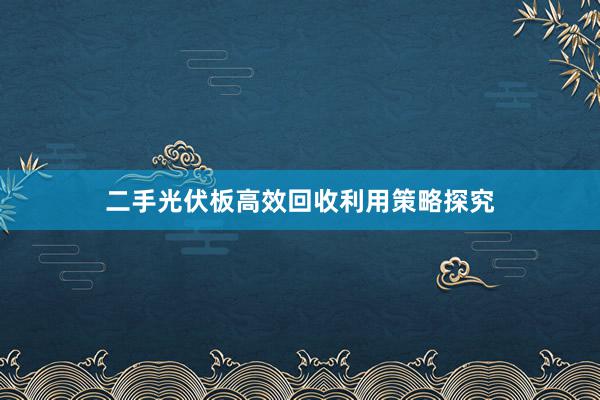 二手光伏板高效回收利用策略探究